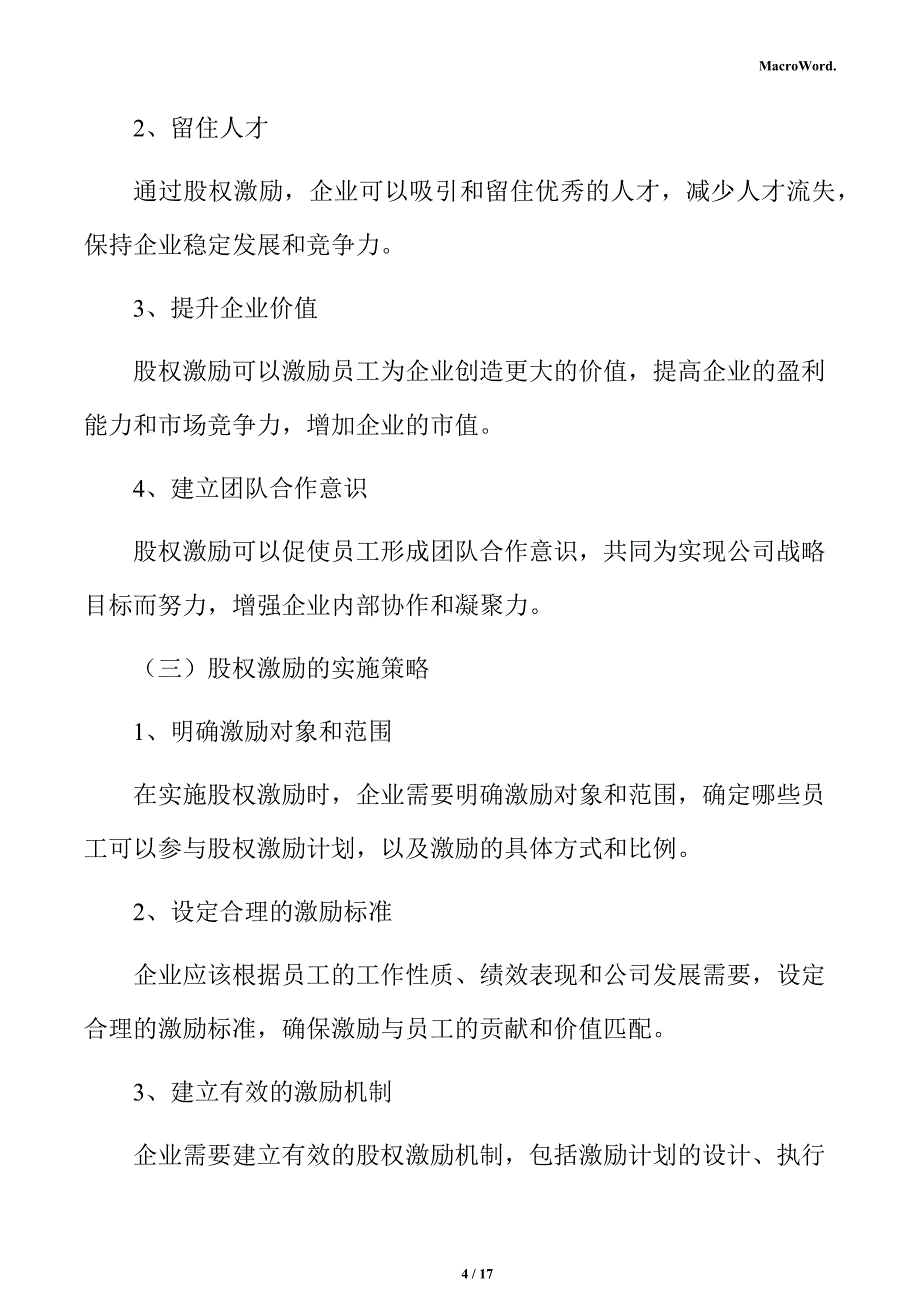 MacroWord.

2、留住人才

通过股权激励，企业可以吸引和留住优秀的人才，减少人才流失，保持企业稳定发展和竞争力。

3、提升企业价值

股权激励可以激励员工为企业创造更大的价值，提高企业的盈利能力和市场竞争力，增加企业的市值。

4、建立团队合作意识

股权激励可以促使员工形成团队合作意识，共同为实现公司战略目标而努力，增强企业内部协作和凝聚力。

（三）股权激励的实施策略

1、明确激励对象和范围

在实施股权激励时，企业需要明确激励对象和范围，确定哪些员工可以参与股权激励计划，以及激励的具体方式和比例。

2、设定合理的激励标准

企业应该根据员工的工作性质、绩效表现和公司发展需要，设定合理的激励标准，确保激励与员工的贡献和价值匹配。

3、建立有效的激励机制

企业需要建立有效的股权激励机制，包括激励计划的设计、执行

4 / 17